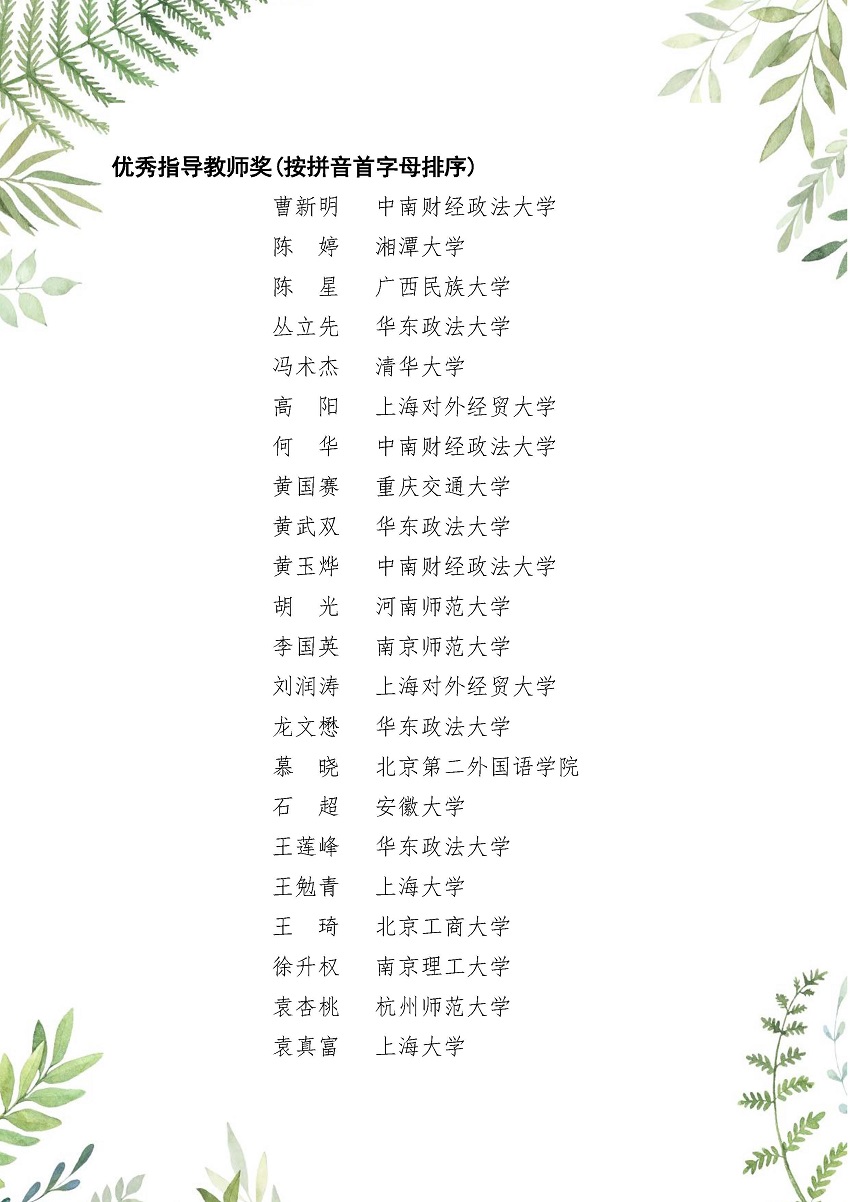 优秀指导教师奖(按拼音首字母排序)

曹新明 中南财经政法大学
陈婷 湘潭大学
陈星 广西民族大学
丛立先 华东政法大学
冯术杰 清华大学
高阳 上海对外经贸大学
何华 中南财经政法大学
黄国赛 重庆交通大学
黄武双 华东政法大学
黄玉烨 中南财经政法大学
胡光 河南师范大学
李国英 南京师范大学
刘润涛 上海对外经贸大学
龙文懋 华东政法大学
慕晓 北京第二外国语学院
石超 安徽大学
王莲峰 华东政法大学
王勉青 上海大学
王琦 北京工商大学
徐升权 南京理工大学
袁杏桃 杭州师范大学
袁真富 上海大学